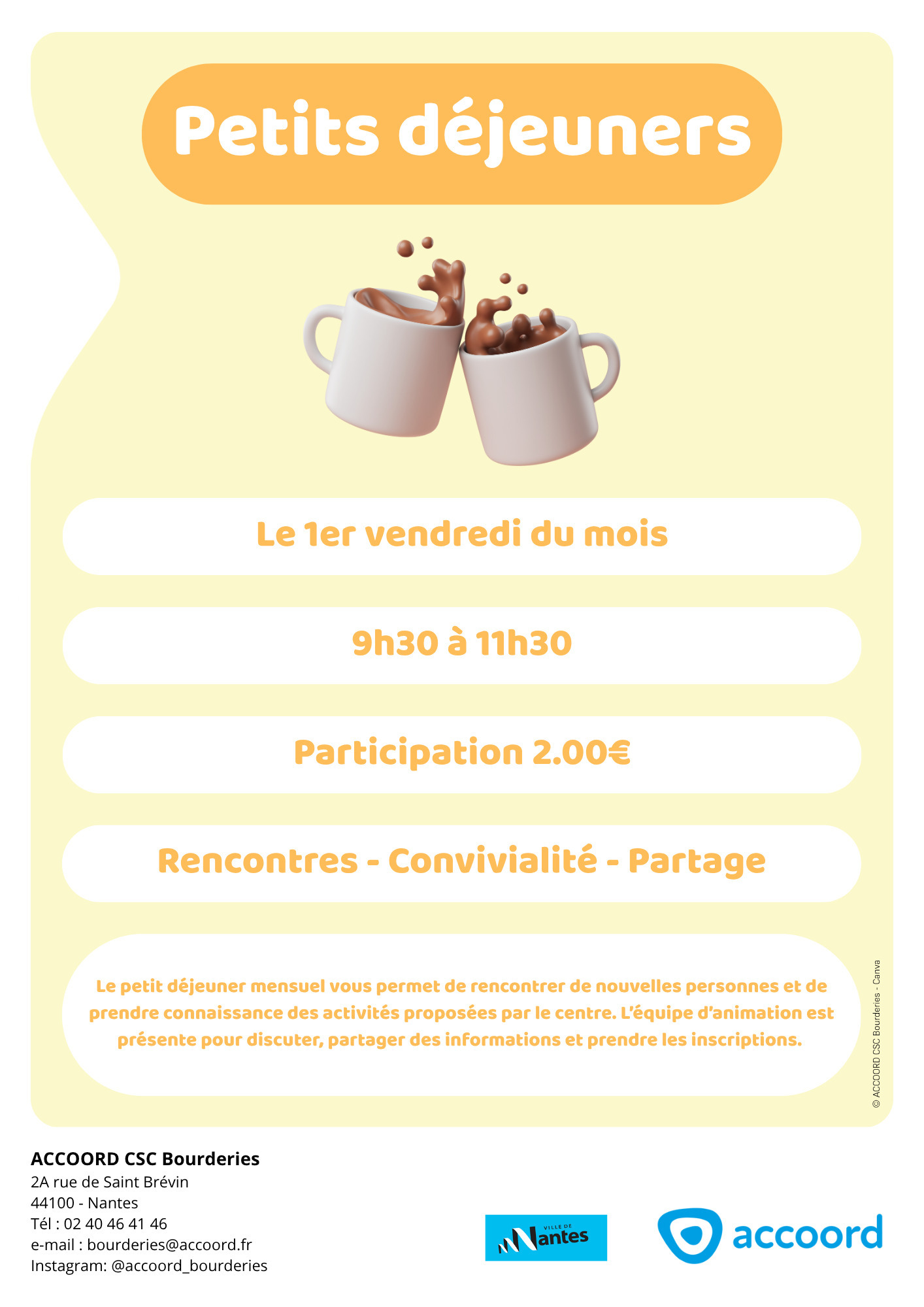 Petits déjeuners

Le 1er vendredi du mois

9h30 à 11h30

Participation 2.00€

Rencontres - Convivialité - Partage

Le petit déjeuner mensuel vous permet de rencontrer de nouvelles personnes et de prendre connaissance des activités proposées par le centre. L'équipe d'animation est présente pour discuter, partager des informations et prendre les inscriptions.

© ACCOORD CSC Bourderies - Canva

ACCOORD CSC Bourderies
2A rue de Saint Brévin
44100 - Nantes
Tél : 02 40 46 41 46
e-mail : bourderies@accoord.fr
Instagram: @accoord_bourderies

VILLE DE Nantes

accoord